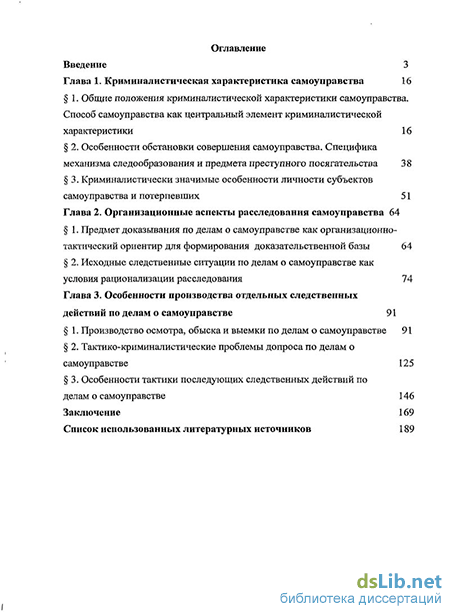 Оглавление

Введение 3

Глава 1. Криминалистическая характеристика самоуправства 16

§ 1. Общие положения криминалистической характеристики самоуправства. Способ самоуправства как центральный элемент криминалистической характеристики 16

§ 2. Особенности обстановки совершения самоуправства. Специфика механизма следообразования и предмета преступного посягательства 38

§ 3. Криминалистически значимые особенности личности субъектов самоуправства и потерпевших 51

Глава 2. Организационные аспекты расследования самоуправства 64

§ 1. Предмет доказывания по делам о самоуправстве как организационно-тактический ориентир для формирования доказательственной базы 64

§ 2. Исходные следственные ситуации по делам о самоуправстве как условия рационализации расследования 74

Глава 3. Особенности производства отдельных следственных действий по делам о самоуправстве 91

§ 1. Производство осмотра, обыска и выемки по делам о самоуправстве 91

§ 2. Тактико-криминалистические проблемы допроса по делам о самоуправстве 125

§ 3. Особенности тактики последующих следственных действий по делам о самоуправстве 146

Заключение 169

Список использованных литературных источников 189

dsLib.net
библиотека диссертаций